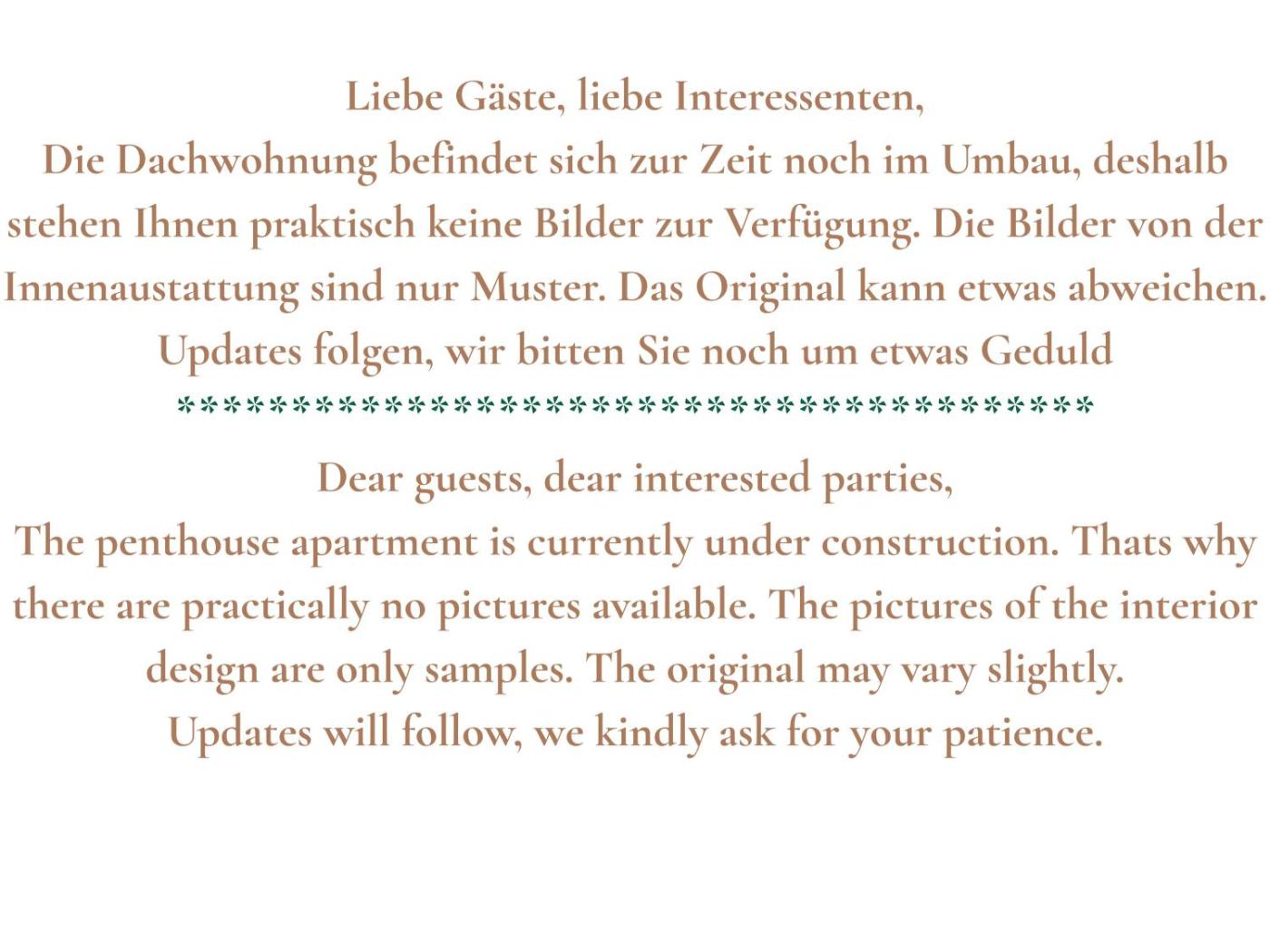 Liebe Gäste, liebe Interessenten,
Die Dachwohnung befindet sich zur Zeit noch im Umbau, deshalb stehen Ihnen praktisch keine Bilder zur Verfügung. Die Bilder von der Innenaustattung sind nur Muster. Das Original kann etwas abweichen.
Updates folgen, wir bitten Sie noch um etwas Geduld
****************************************

Dear guests, dear interested parties,
The penthouse apartment is currently under construction. Thats why there are practically no pictures available. The pictures of the interior design are only samples. The original may vary slightly.
Updates will follow, we kindly ask for your patience.